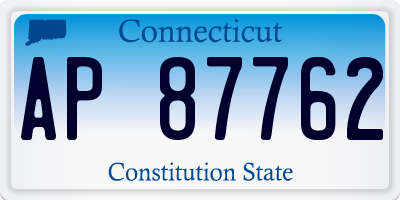 Connecticut

AP 87762

Constitution State